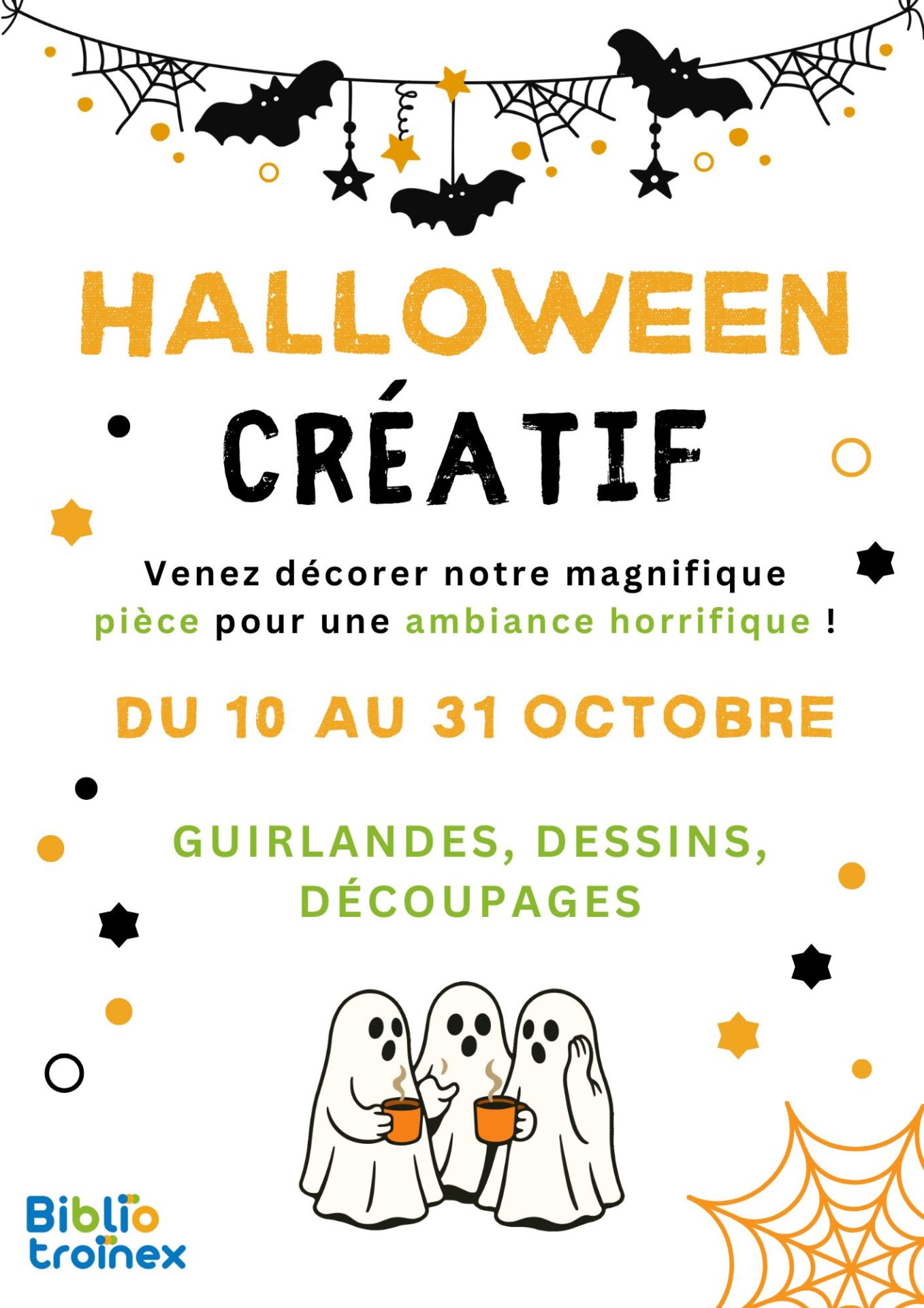 HALLOWEEN

CRÉATIF

Venez décorer notre magnifique pièce pour une ambiance horrifique !

DU 10 AU 31 OCTOBRE

GUIRLANDES, DESSINS, DÉCOUPAGES

Biblio
troinex